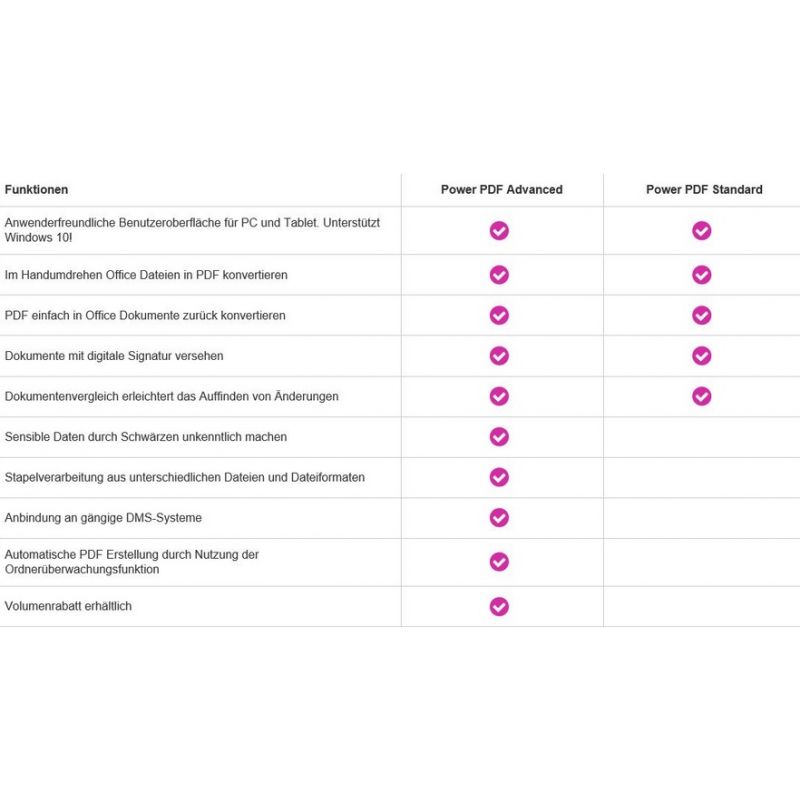 | Funktionen | Power PDF Advanced | Power PDF Standard |
|---|---|---|
| Anwenderfreundliche Benutzeroberfläche für PC und Tablet. Unterstützt Windows 10! | ✓ | ✓ |
| Im Handumdrehen Office Dateien in PDF konvertieren | ✓ | ✓ |
| PDF einfach in Office Dokumente zurück konvertieren | ✓ | ✓ |
| Dokumente mit digitale Signatur versehen | ✓ | ✓ |
| Dokumentenvergleich erleichtert das Auffinden von Änderungen | ✓ | ✓ |
| Sensible Daten durch Schwärzen unkenntlich machen | ✓ | |
| Stapelverarbeitung aus unterschiedlichen Dateien und Dateiformaten | ✓ | |
| Anbindung an gängige DMS-Systeme | ✓ | |
| Automatische PDF Erstellung durch Nutzung der Ordnerüberwachungsfunktion | ✓ | |
| Volumenrabatt erhältlich | ✓ | |